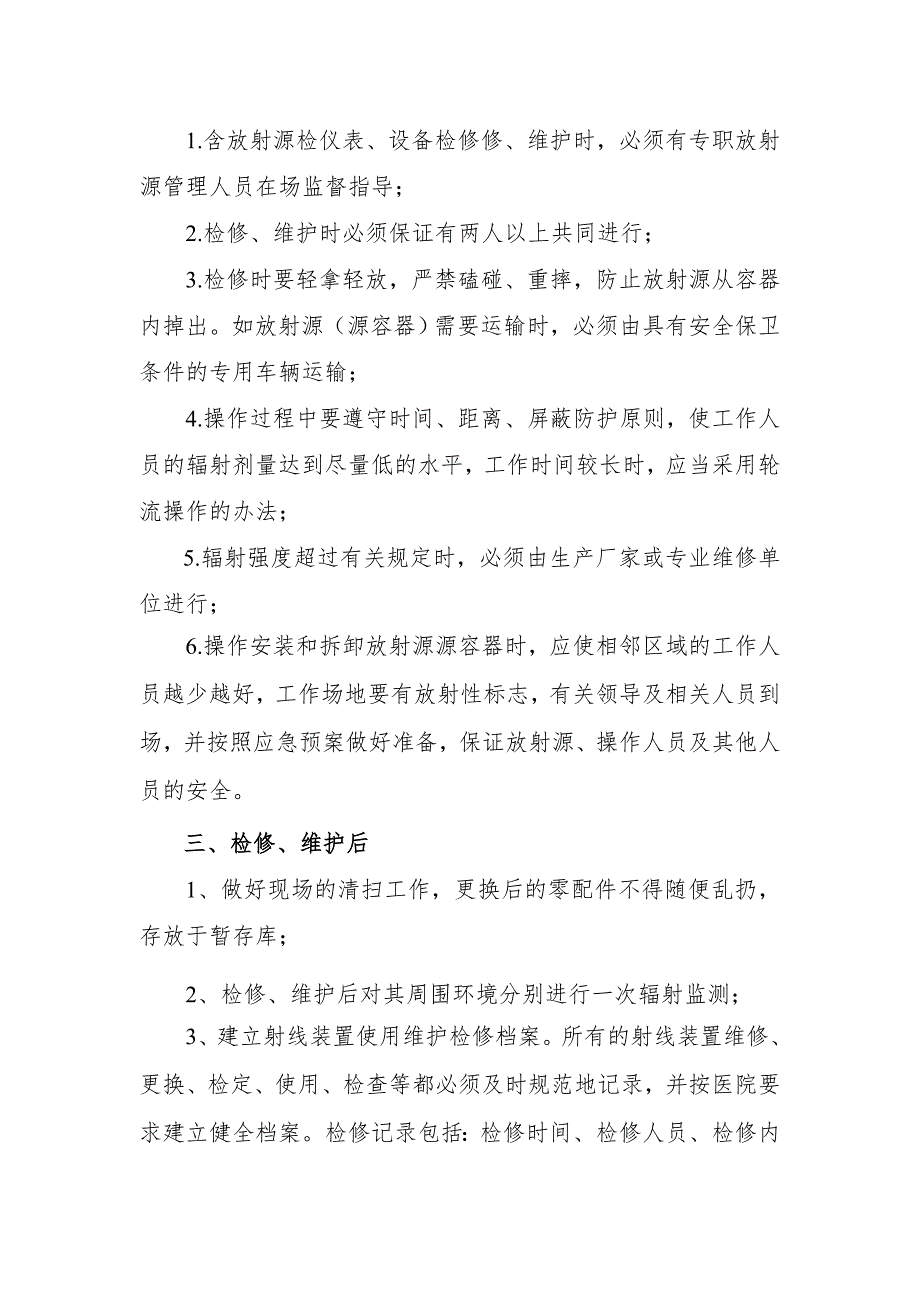 1.含放射源检仪表、设备检修修、维护时，必须有专职放射源管理人员在场监督指导；

2.检修、维护时必须保证有两人以上共同进行；

3.检修时要轻拿轻放，严禁磕碰、重摔，防止放射源从容器内掉出。如放射源（源容器）需要运输时，必须由具有安全保卫条件的专用车辆运输；

4.操作过程中要遵守时间、距离、屏蔽防护原则，使工作人员的辐射剂量达到尽量低的水平，工作时间较长时，应当采用轮流操作的办法；

5.辐射强度超过有关规定时，必须由生产厂家或专业维修单位进行；

6.操作安装和拆卸放射源源容器时，应使相邻区域的工作人员越少越好，工作场地要有放射性标志，有关领导及相关人员到场，并按照应急预案做好准备，保证放射源、操作人员及其他人员的安全。

三、检修、维护后

1、做好现场的清扫工作，更换后的零配件不得随便乱扔，存放于暂存库；

2、检修、维护后对其周围环境分别进行一次辐射监测；

3、建立射线装置使用维护检修档案。所有的射线装置维修、更换、检定、使用、检查等都必须及时规范地记录，并按医院要求建立健全档案。检修记录包括：检修时间、检修人员、检修内